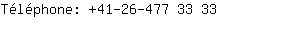 Téléphone: +41-26-477 33 33